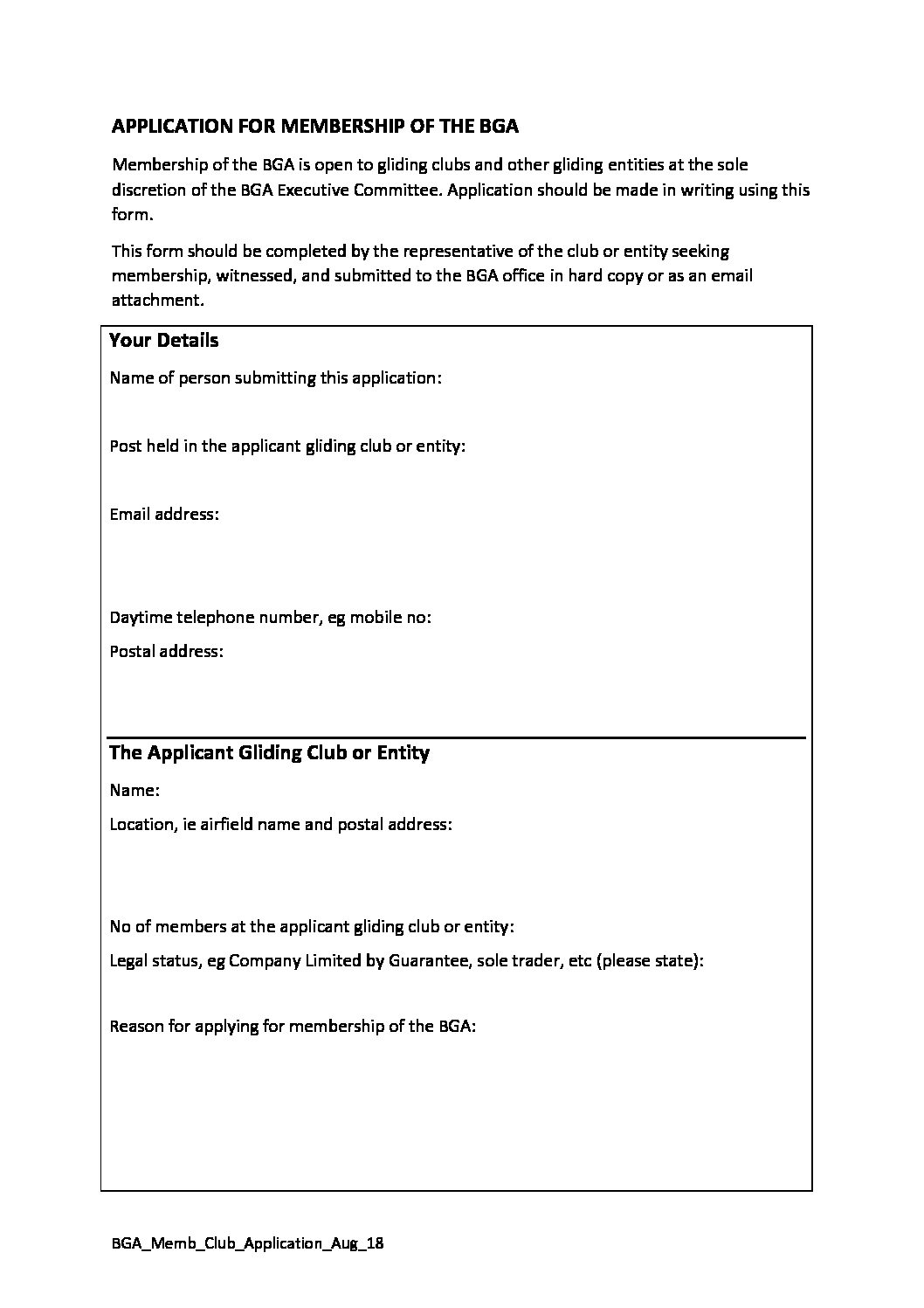 APPLICATION FOR MEMBERSHIP OF THE BGA

Membership of the BGA is open to gliding clubs and other gliding entities at the sole discretion of the BGA Executive Committee. Application should be made in writing using this form.

This form should be completed by the representative of the club or entity seeking membership, witnessed, and submitted to the BGA office in hard copy or as an email attachment.

Your Details

Name of person submitting this application:

Post held in the applicant gliding club or entity:

Email address:

Daytime telephone number, eg mobile no:

Postal address:

The Applicant Gliding Club or Entity

Name:

Location, ie airfield name and postal address:

No of members at the applicant gliding club or entity:

Legal status, eg Company Limited by Guarantee, sole trader, etc (please state):

Reason for applying for membership of the BGA:

BGA_Memb_Club_Application_Aug_18